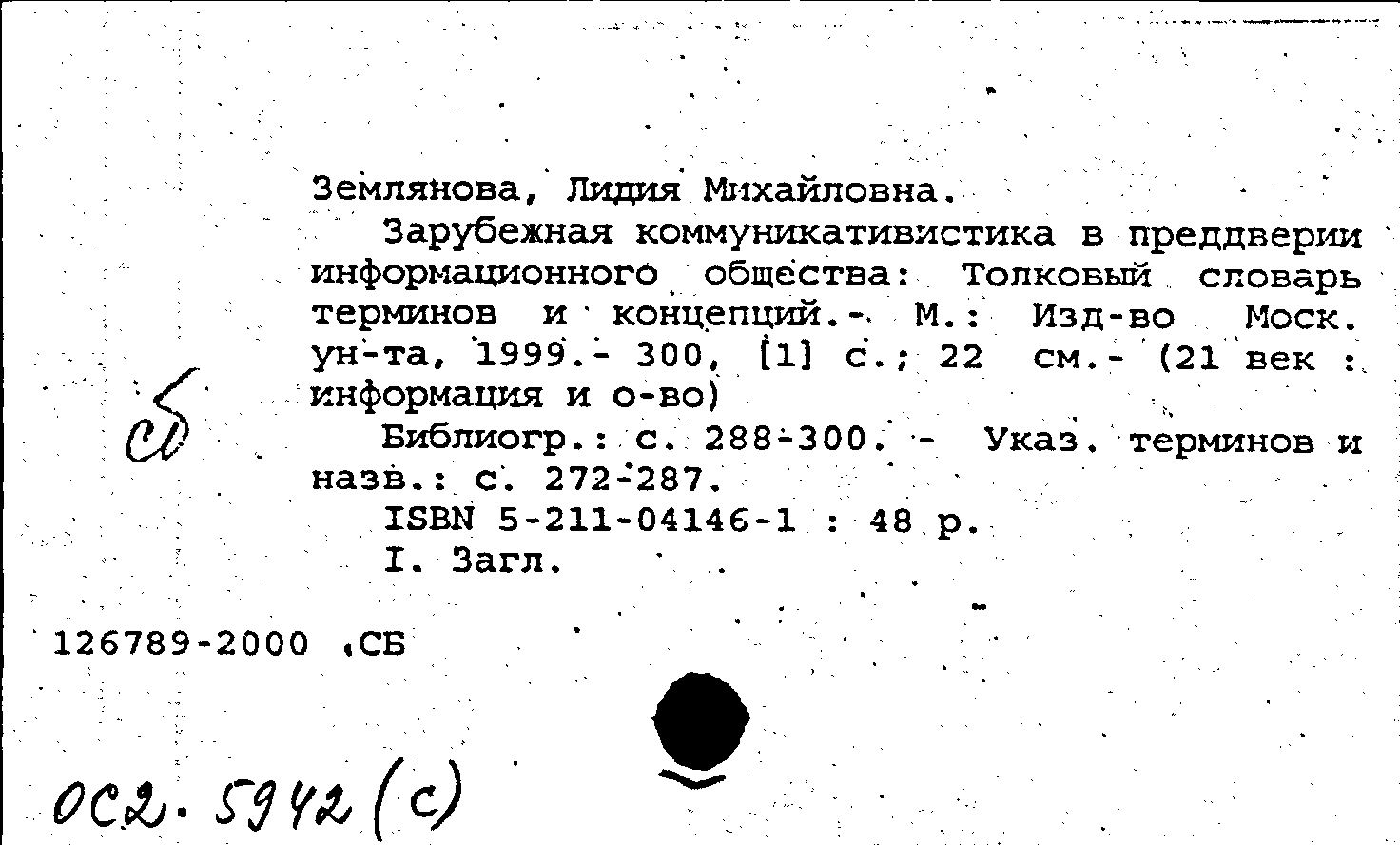 Землянова, Лидия Михайловна.

Зарубежная коммуникативистика в преддверии информационного общества: Толковый словарь терминов и концепций.- М.: Изд-во Моск. ун-та, 1999.- 300, [1] с.; 22 см.- (21 век : информация и о-во)

Библиогр.: с. 288-300. - Указ. терминов и назв.: с. 272-287.

ISBN 5-211-04146-1 : 48 р.

I. Загл.

сб

126789-2000 .СБ

ОС2. 5942 (с)